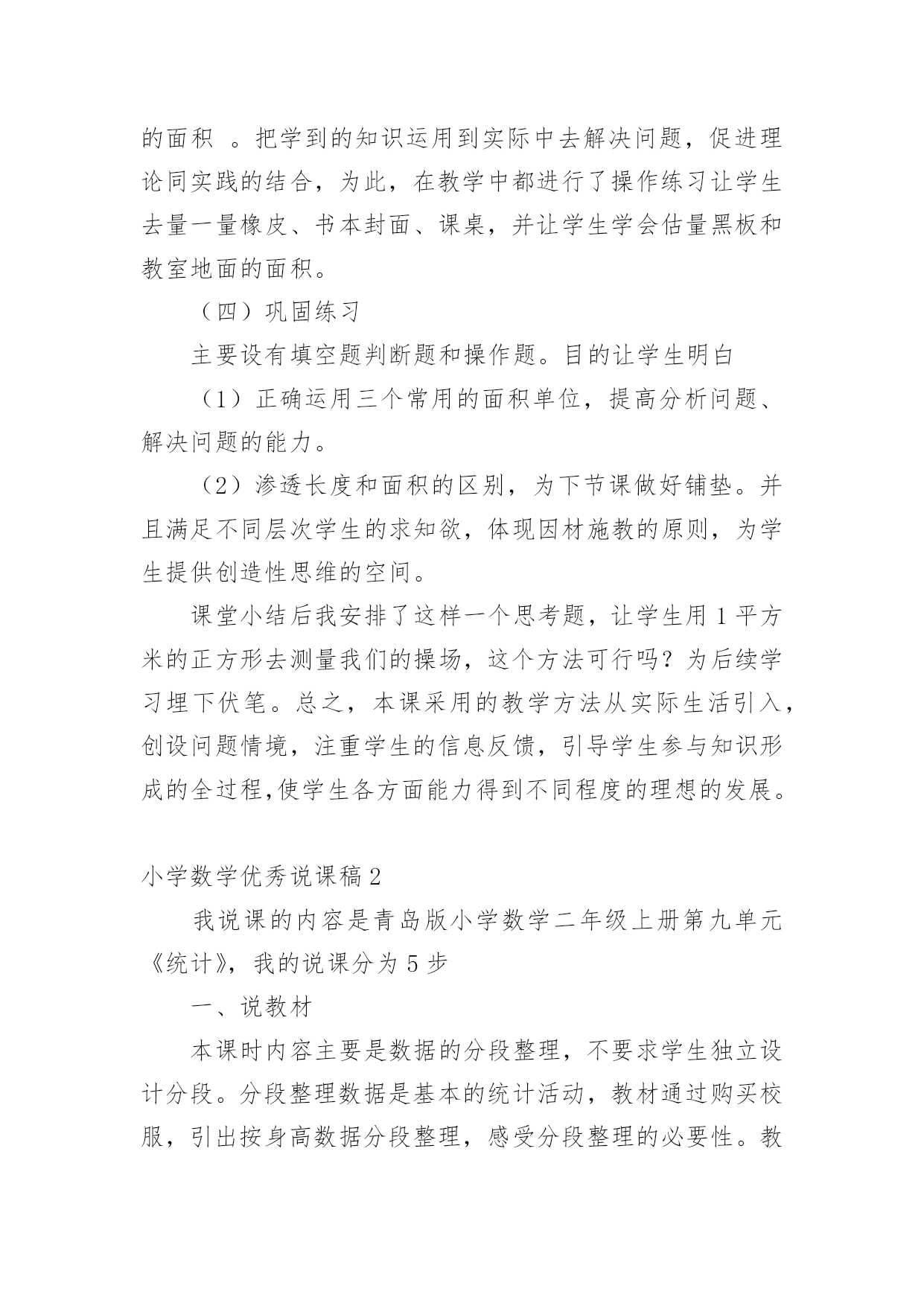 的面积 。把学到的知识运用到实际中去解决问题，促进理论同实践的结合，为此，在教学中都进行了操作练习让学生去量一量橡皮、书本封面、课桌，并让学生学会估量黑板和教室地面的面积。

（四）巩固练习

主要设有填空题判断题和操作题。目的让学生明白

（1）正确运用三个常用的面积单位，提高分析问题、解决问题的能力。

（2）渗透长度和面积的区别，为下节课做好铺垫。并且满足不同层次学生的求知欲，体现因材施教的原则，为学生提供创造性思维的空间。

课堂小结后我安排了这样一个思考题，让学生用 1 平方米的正方形去测量我们的操场，这个方法可行吗？为后续学习埋下伏笔。总之，本课采用的教学方法从实际生活引入，创设问题情境，注重学生的信息反馈，引导学生参与知识形成的全过程,使学生各方面能力得到不同程度的理想的发展。

小学数学优秀说课稿 2

我说课的内容是青岛版小学数学二年级上册第九单元《统计》，我的说课分为 5 步

一、说教材

本课时内容主要是数据的分段整理，不要求学生独立设计分段。分段整理数据是基本的统计活动，教材通过购买校服，引出按身高数据分段整理，感受分段整理的必要性。教